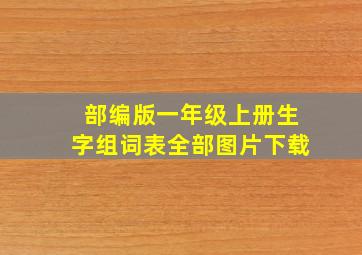 部编版一年级上册生字组词表全部图片下载